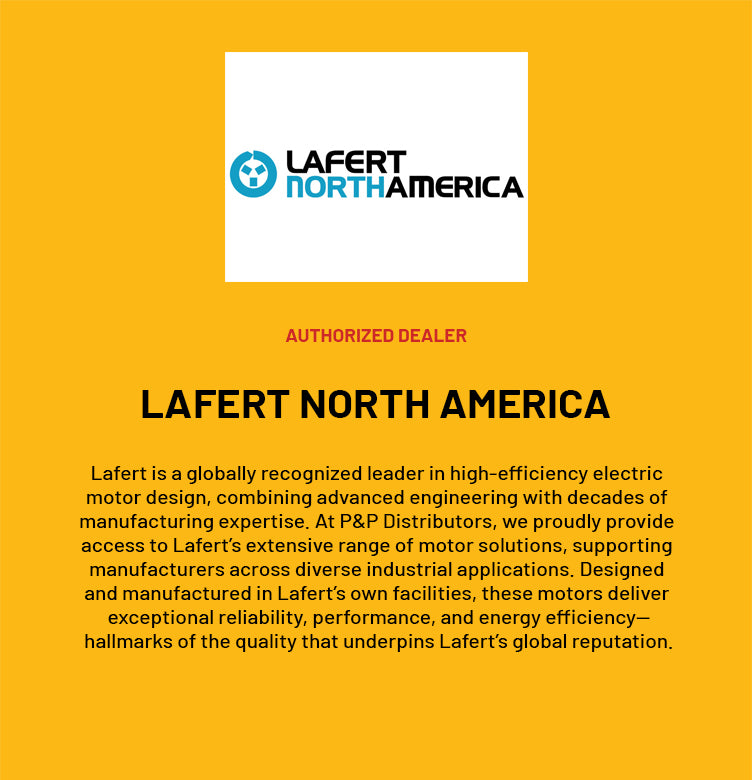 LAFERT
NORTHAMERICA

AUTHORIZED DEALER

LAFERT NORTH AMERICA

Lafert is a globally recognized leader in high-efficiency electric motor design, combining advanced engineering with decades of manufacturing expertise. At P&P Distributors, we proudly provide access to Lafert's extensive range of motor solutions, supporting manufacturers across diverse industrial applications. Designed and manufactured in Lafert's own facilities, these motors deliver exceptional reliability, performance, and energy efficiency—hallmarks of the quality that underpins Lafert's global reputation.